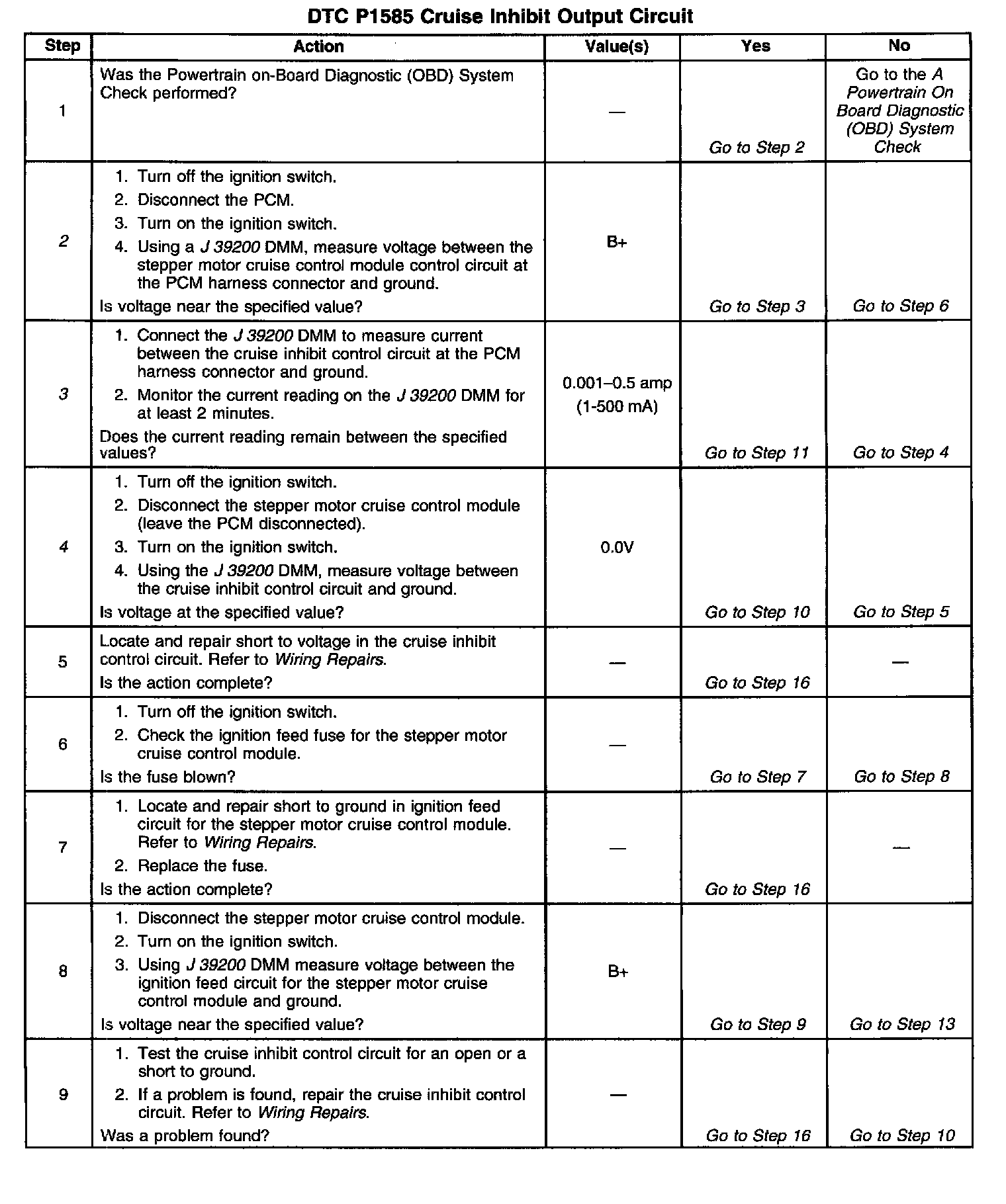 DTC P1585 Cruise Inhibit Output Circuit

| Step | Action | Value(s) | Yes | No |
|---|---|---|---|---|
| 1 | Was the Powertrain on-Board Diagnostic (OBD) System Check performed? | — | Go to Step 2 | Go to the A Powertrain On Board Diagnostic (OBD) System Check |
| 2 | 1. Turn off the ignition switch. 2. Disconnect the PCM. 3. Turn on the ignition switch. 4. Using a J 39200 DMM, measure voltage between the stepper motor cruise control module control circuit at the PCM harness connector and ground. Is voltage near the specified value? | B+ | Go to Step 3 | Go to Step 6 |
| 3 | 1. Connect the J 39200 DMM to measure current between the cruise inhibit control circuit at the PCM harness connector and ground. 2. Monitor the current reading on the J 39200 DMM for at least 2 minutes. Does the current reading remain between the specified values? | 0.001–0.5 amp (1-500 mA) | Go to Step 11 | Go to Step 4 |
| 4 | 1. Turn off the ignition switch. 2. Disconnect the stepper motor cruise control module (leave the PCM disconnected). 3. Turn on the ignition switch. 4. Using the J 39200 DMM, measure voltage between the cruise inhibit control circuit and ground. Is voltage at the specified value? | 0.0V | Go to Step 10 | Go to Step 5 |
| 5 | Locate and repair short to voltage in the cruise inhibit control circuit. Refer to Wiring Repairs. Is the action complete? | — | Go to Step 16 | — |
| 6 | 1. Turn off the ignition switch. 2. Check the ignition feed fuse for the stepper motor cruise control module. Is the fuse blown? | — | Go to Step 7 | Go to Step 8 |
| 7 | 1. Locate and repair short to ground in ignition feed circuit for the stepper motor cruise control module. Refer to Wiring Repairs. 2. Replace the fuse. Is the action complete? | — | Go to Step 16 | — |
| 8 | 1. Disconnect the stepper motor cruise control module. 2. Turn on the ignition switch. 3. Using J 39200 DMM measure voltage between the ignition feed circuit for the stepper motor cruise control module and ground. Is voltage near the specified value? | B+ | Go to Step 9 | Go to Step 13 |
| 9 | 1. Test the cruise inhibit control circuit for an open or a short to ground. 2. If a problem is found, repair the cruise inhibit control circuit. Refer to Wiring Repairs. Was a problem found? | — | Go to Step 16 | Go to Step 10 |